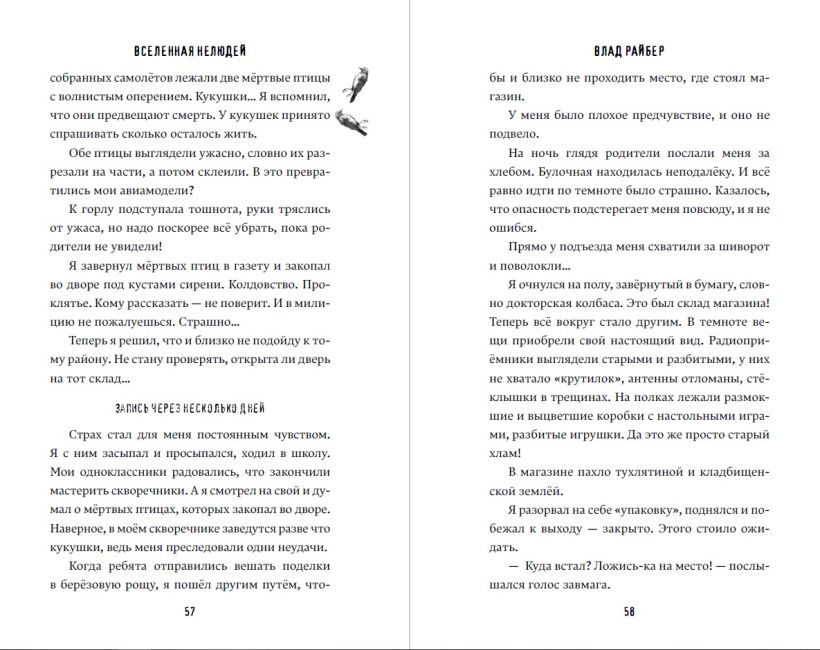 ВСЕЛЕННАЯ НЕЛЮДЕЙ

собранных самолётов лежали две мёртвые птицы с волнистым оперением. Кукушки... Я вспомнил, что они предвещают смерть. У кукушек принято спрашивать сколько осталось жить.

Обе птицы выглядели ужасно, словно их разрезали на части, а потом склеили. В это превратились мои авиамодели?

К горлу подступала тошнота, руки тряслись от ужаса, но надо поскорее всё убрать, пока родители не увидели!

Я завернул мёртвых птиц в газету и закопал во дворе под кустами сирени. Колдовство. Проклятье. Кому рассказать — не поверит. И в милицию не пожалуешься. Страшно...

Теперь я решил, что и близко не подойду к тому району. Не стану проверять, открыта ли дверь на тот склад...

ЗАПИСЬ ЧЕРЕЗ НЕСКОЛЬКО ДНЕЙ

Страх стал для меня постоянным чувством. Я с ним засыпал и просыпался, ходил в школу. Мои одноклассники радовались, что закончили мастерить скворечники. А я смотрел на свой и думал о мёртвых птицах, которых закопал во дворе. Наверное, в моём скворечнике заведутся разве что кукушки, ведь меня преследовали одни неудачи.

Когда ребята отправились вешать поделки в берёзовую рощу, я пошёл другим путём, что-

57

ВЛАД РАЙБЕР

бы и близко не проходить место, где стоял магазин.

У меня было плохое предчувствие, и оно не подвело.

На ночь глядя родители послали меня за хлебом. Булочная находилась неподалёку. И всё равно идти по темноте было страшно. Казалось, что опасность подстерегает меня повсюду, и я не ошибся.

Прямо у подъезда меня схватили за шиворот и поволокли...

Я очнулся на полу, завёрнутый в бумагу, словно докторская колбаса. Это был склад магазина! Теперь всё вокруг стало другим. В темноте вещи приобрели свой настоящий вид. Радиоприёмники выглядели старыми и разбитыми, у них не хватало «крутилок», антенны отломаны, стёклышки в трещинах. На полках лежали размокшие и выцветшие коробки с настольными играми, разбитые игрушки. Да это же просто старый хлам!

В магазине пахло тухлятиной и кладбищенской землёй.

Я разорвал на себе «упаковку», поднялся и побежал к выходу — закрыто. Этого стоило ожидать.

— Куда встал? Ложись-ка на место! — послышался голос завмага.

58